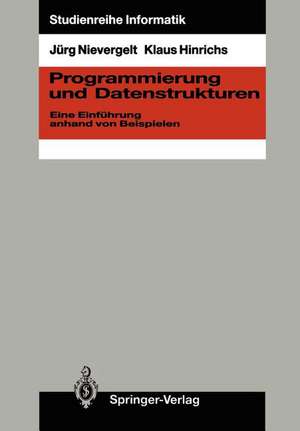 Studienreihe Informatik

Jürg Nievergelt Klaus Hinrichs

Programmierung und Datenstrukturen

Eine Einführung anhand von Beispielen

Springer-Verlag